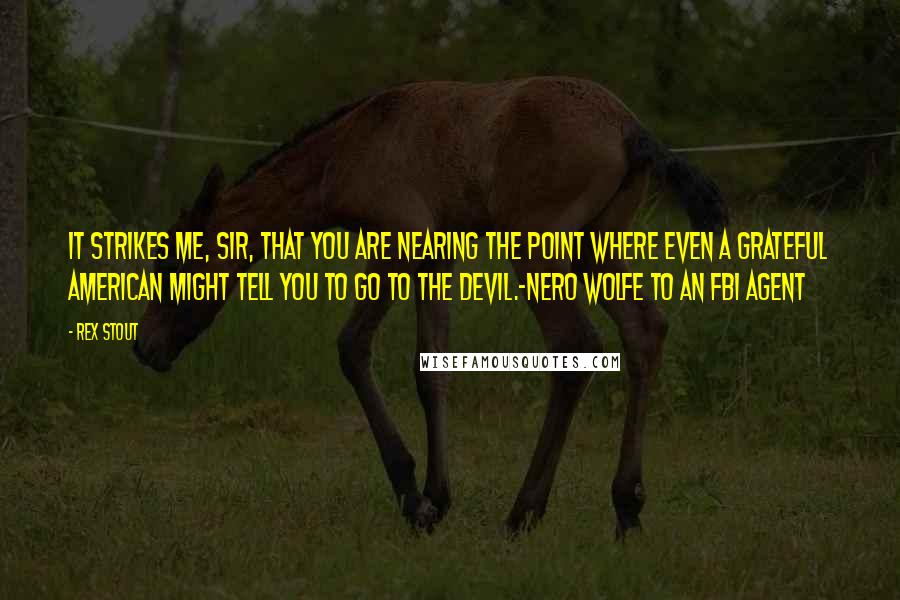 IT STRIKES ME, SIR, THAT YOU ARE NEARING THE POINT WHERE EVEN A GRATEFUL AMERICAN MIGHT TELL YOU TO GO TO THE DEVIL.-NERO WOLFE TO AN FBI AGENT

- REX STOUT

WISEFAMOUSQUOTES.COM